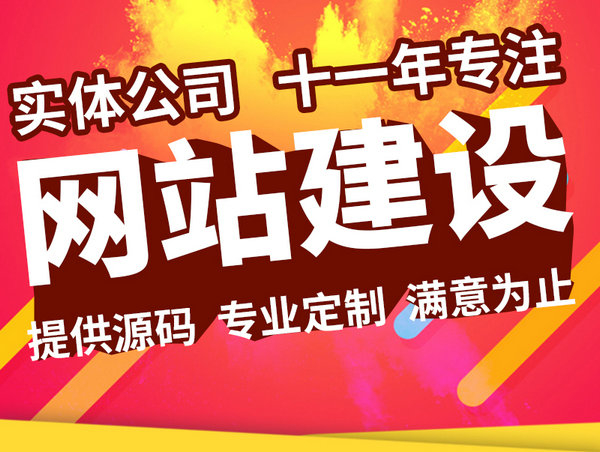 实体公司 十一年专注

网站建设

提供源码 专业定制 满意为止